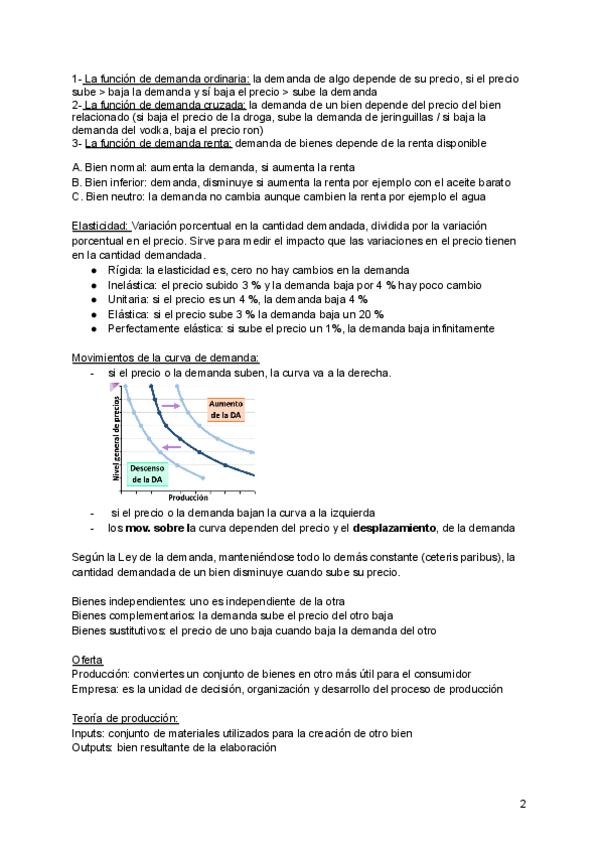 1- La función de demanda ordinaria: la demanda de algo depende de su precio, si el precio sube > baja la demanda y sí baja el precio > sube la demanda
2- La función de demanda cruzada: la demanda de un bien depende del precio del bien relacionado (si baja el precio de la droga, sube la demanda de jeringuillas / si baja la demanda del vodka, baja el precio ron)
3- La función de demanda renta: demanda de bienes depende de la renta disponible

A. Bien normal: aumenta la demanda, si aumenta la renta
B. Bien inferior: demanda, disminuye si aumenta la renta por ejemplo con el aceite barato
C. Bien neutro: la demanda no cambia aunque cambien la renta por ejemplo el agua

Elasticidad: Variación porcentual en la cantidad demandada, dividida por la variación porcentual en el precio. Sirve para medir el impacto que las variaciones en el precio tienen en la cantidad demandada.
● Rígida: la elasticidad es, cero no hay cambios en la demanda
● Inelástica: el precio subido 3 % y la demanda baja por 4 % hay poco cambio
● Unitaria: si el precio es un 4 %, la demanda baja 4 %
● Elástica: si el precio sube 3 % la demanda baja un 20 %
● Perfectamente elástica: si sube el precio un 1%, la demanda baja infinitamente

Movimientos de la curva de demanda:
- si el precio o la demanda suben, la curva va a la derecha.

Nivel general de precios
Aumento de la DA
Descenso de la DA
Producción

- si el precio o la demanda bajan la curva a la izquierda
- los mov. sobre la curva dependen del precio y el desplazamiento, de la demanda

Según la Ley de la demanda, manteniéndose todo lo demás constante (ceteris paribus), la cantidad demandada de un bien disminuye cuando sube su precio.

Bienes independientes: uno es independiente de la otra
Bienes complementarios: la demanda sube el precio del otro baja
Bienes sustitutivos: el precio de uno baja cuando baja la demanda del otro

Oferta
Producción: conviertes un conjunto de bienes en otro más útil para el consumidor
Empresa: es la unidad de decisión, organización y desarrollo del proceso de producción

Teoría de producción:
Inputs: conjunto de materiales utilizados para la creación de otro bien
Outputs: bien resultante de la elaboración

2